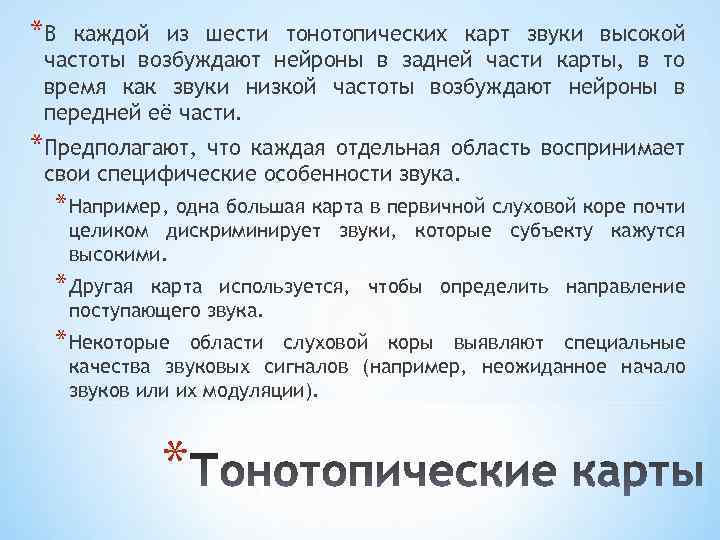 *В каждой из шести тонотопических карт звуки высокой частоты возбуждают нейроны в задней части карты, в то время как звуки низкой частоты возбуждают нейроны в передней её части.

*Предполагают, что каждая отдельная область воспринимает свои специфические особенности звука.

*Например, одна большая карта в первичной слуховой коре почти целиком дискриминирует звуки, которые субъекту кажутся высокими.

*Другая карта используется, чтобы определить направление поступающего звука.

*Некоторые области слуховой коры выявляют специальные качества звуковых сигналов (например, неожиданное начало звуков или их модуляции).

*Тонотопические карты